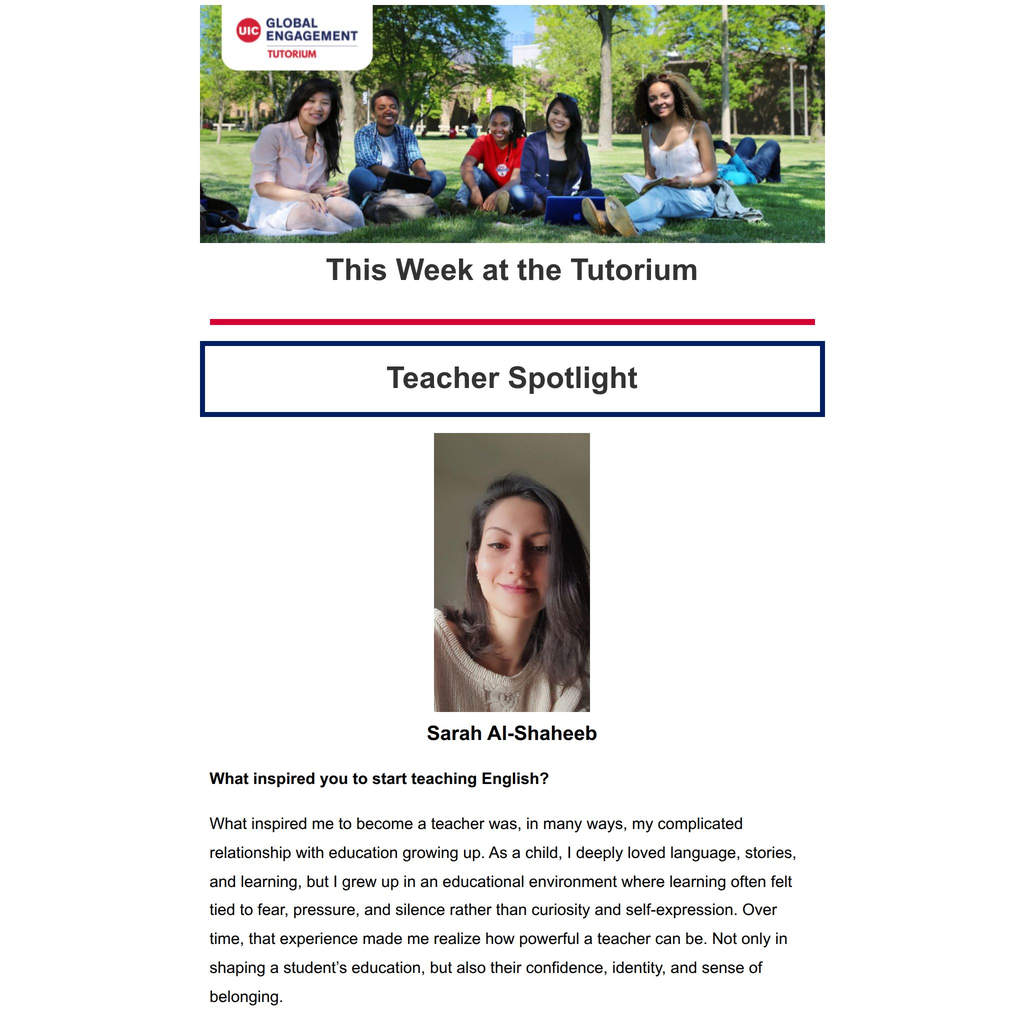 UIC GLOBAL ENGAGEMENT
TUTORIUM

This Week at the Tutorium

Teacher Spotlight

Sarah Al-Shaheeb

What inspired you to start teaching English?

What inspired me to become a teacher was, in many ways, my complicated relationship with education growing up. As a child, I deeply loved language, stories, and learning, but I grew up in an educational environment where learning often felt tied to fear, pressure, and silence rather than curiosity and self-expression. Over time, that experience made me realize how powerful a teacher can be. Not only in shaping a student's education, but also their confidence, identity, and sense of belonging.